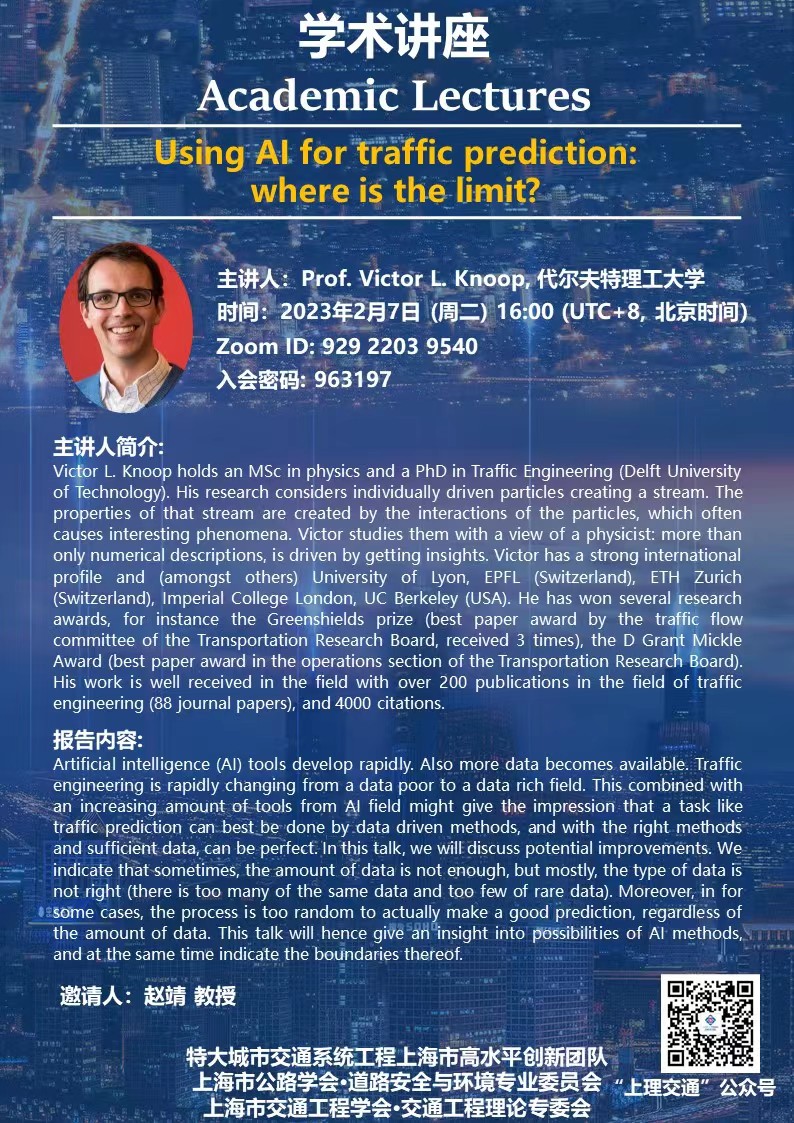 学术讲座
Academic Lectures

Using AI for traffic prediction: where is the limit?

主讲人：Prof. Victor L. Knoop, 代尔夫特理工大学
时间：2023年2月7日 (周二) 16:00 (UTC+8, 北京时间)
Zoom ID: 929 2203 9540
入会密码: 963197

主讲人简介:
Victor L. Knoop holds an MSc in physics and a PhD in Traffic Engineering (Delft University of Technology). His research considers individually driven particles creating a stream. The properties of that stream are created by the interactions of the particles, which often causes interesting phenomena. Victor studies them with a view of a physicist: more than only numerical descriptions, is driven by getting insights. Victor has a strong international profile and (amongst others) University of Lyon, EPFL (Switzerland), ETH Zurich (Switzerland), Imperial College London, UC Berkeley (USA). He has won several research awards, for instance the Greenshields prize (best paper award by the traffic flow committee of the Transportation Research Board, received 3 times), the D Grant Mickle Award (best paper award in the operations section of the Transportation Research Board). His work is well received in the field with over 200 publications in the field of traffic engineering (88 journal papers), and 4000 citations.

报告内容:
Artificial intelligence (AI) tools develop rapidly. Also more data becomes available. Traffic engineering is rapidly changing from a data poor to a data rich field. This combined with an increasing amount of tools from AI field might give the impression that a task like traffic prediction can best be done by data driven methods, and with the right methods and sufficient data, can be perfect. In this talk, we will discuss potential improvements. We indicate that sometimes, the amount of data is not enough, but mostly, the type of data is not right (there is too many of the same data and too few of rare data). Moreover, in for some cases, the process is too random to actually make a good prediction, regardless of the amount of data. This talk will hence give an insight into possibilities of AI methods, and at the same time indicate the boundaries thereof.

邀请人：赵靖 教授

特大城市交通系统工程上海市高水平创新团队
上海市公路学会·道路安全与环境专业委员会
上海市交通工程学会·交通工程理论专委会
“上理交通”公众号